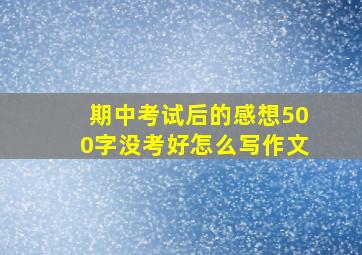 期中考试后的感想500字没考好怎么写作文